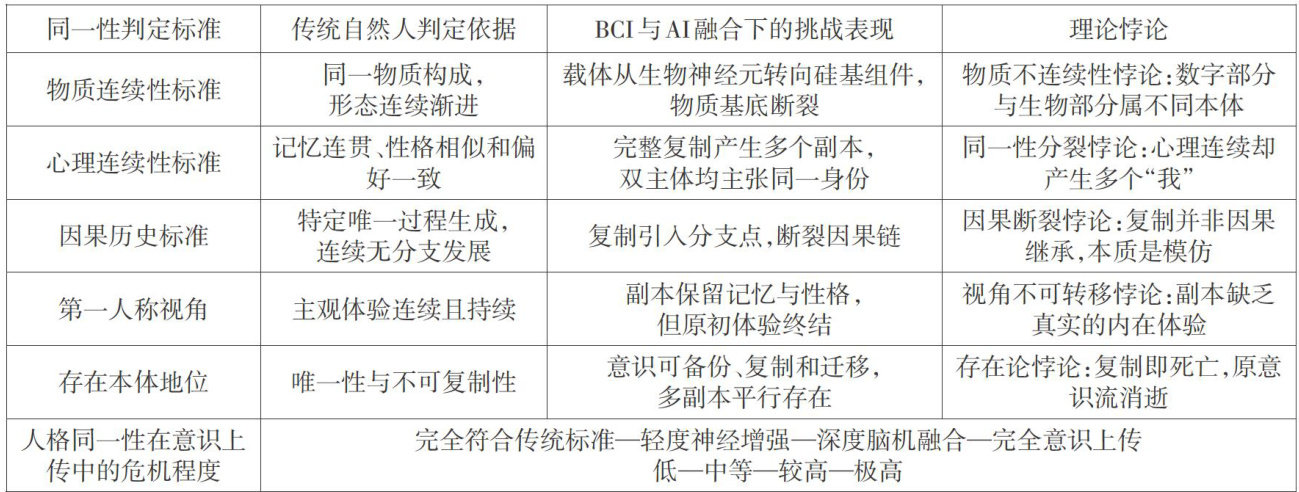 | 同一性判定标准 | 传统自然人判定依据 | BCI与AI融合下的挑战表现 | 理论悖论 |
|---|---|---|---|
| 物质连续性标准 | 同一物质构成，形态连续渐进 | 载体从生物神经元转向硅基组件，物质基底断裂 | 物质不连续性悖论：数字部分与生物部分属不同本体 |
| 心理连续性标准 | 记忆连贯、性格相似和偏好一致 | 完整复制产生多个副本，双主体均主张同一身份 | 同一性分裂悖论：心理连续却产生多个“我” |
| 因果历史标准 | 特定唯一过程生成，连续无分支发展 | 复制引入分支点，断裂因果链 | 因果断裂悖论：复制并非因果继承，本质是模仿 |
| 第一人称视角 | 主观体验连续且持续 | 副本保留记忆与性格，但原初体验终结 | 视角不可转移悖论：副本缺乏真实的内在体验 |
| 存在本体地位 | 唯一性与不可复制性 | 意识可备份、复制和迁移，多副本平行存在 | 存在论悖论：复制即死亡，原意识流消逝 |
| 人格同一性在意识上传中的危机程度 | 完全符合传统标准—轻度神经增强—深度脑机融合—完全意识上传 低—中等—较高—极高 | | |